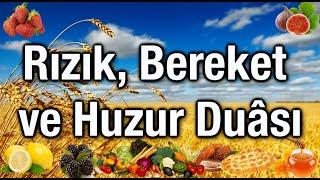 Rızık, Bereket ve Huzur Duâsı